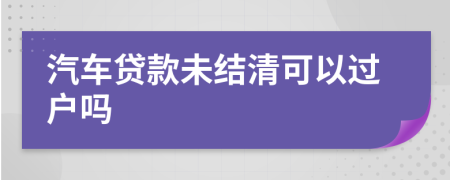 汽车贷款未结清可以过户吗